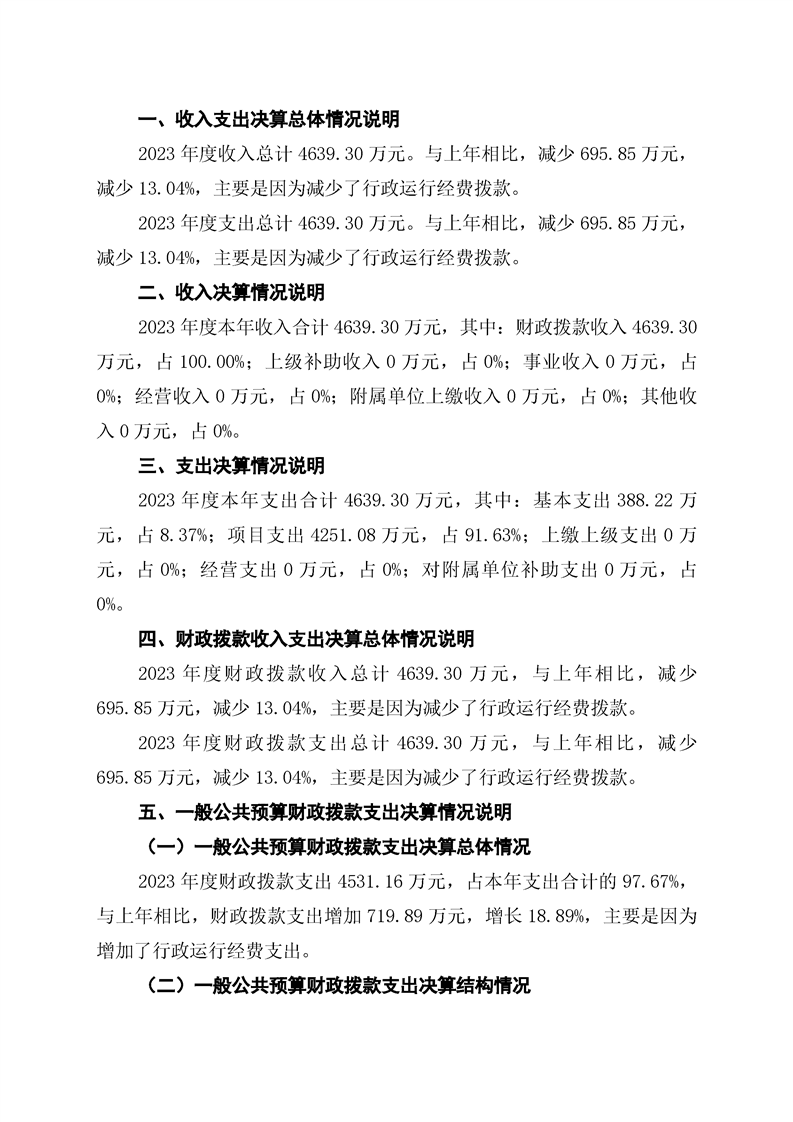 一、收入支出决算总体情况说明

2023 年度收入总计 4639.30 万元。与上年相比，减少 695.85 万元，减少 13.04%，主要是因为减少了行政运行经费拨款。

2023 年度支出总计 4639.30 万元。与上年相比，减少 695.85 万元，减少 13.04%，主要是因为减少了行政运行经费拨款。

二、收入决算情况说明

2023 年度本年收入合计 4639.30 万元，其中：财政拨款收入 4639.30 万元，占 100.00%；上级补助收入 0 万元，占 0%；事业收入 0 万元，占 0%；经营收入 0 万元，占 0%；附属单位上缴收入 0 万元，占 0%；其他收入 0 万元，占 0%。

三、支出决算情况说明

2023 年度本年支出合计 4639.30 万元，其中：基本支出 388.22 万元，占 8.37%；项目支出 4251.08 万元，占 91.63%；上缴上级支出 0 万元，占 0%；经营支出 0 万元，占 0%；对附属单位补助支出 0 万元，占 0%。

四、财政拨款收入支出决算总体情况说明

2023 年度财政拨款收入总计 4639.30 万元，与上年相比，减少 695.85 万元，减少 13.04%，主要是因为减少了行政运行经费拨款。

2023 年度财政拨款支出总计 4639.30 万元，与上年相比，减少 695.85 万元，减少 13.04%，主要是因为减少了行政运行经费拨款。

五、一般公共预算财政拨款支出决算情况说明

（一）一般公共预算财政拨款支出决算总体情况

2023 年度财政拨款支出 4531.16 万元，占本年支出合计的 97.67%，与上年相比，财政拨款支出增加 719.89 万元，增长 18.89%，主要是因为增加了行政运行经费支出。

（二）一般公共预算财政拨款支出决算结构情况